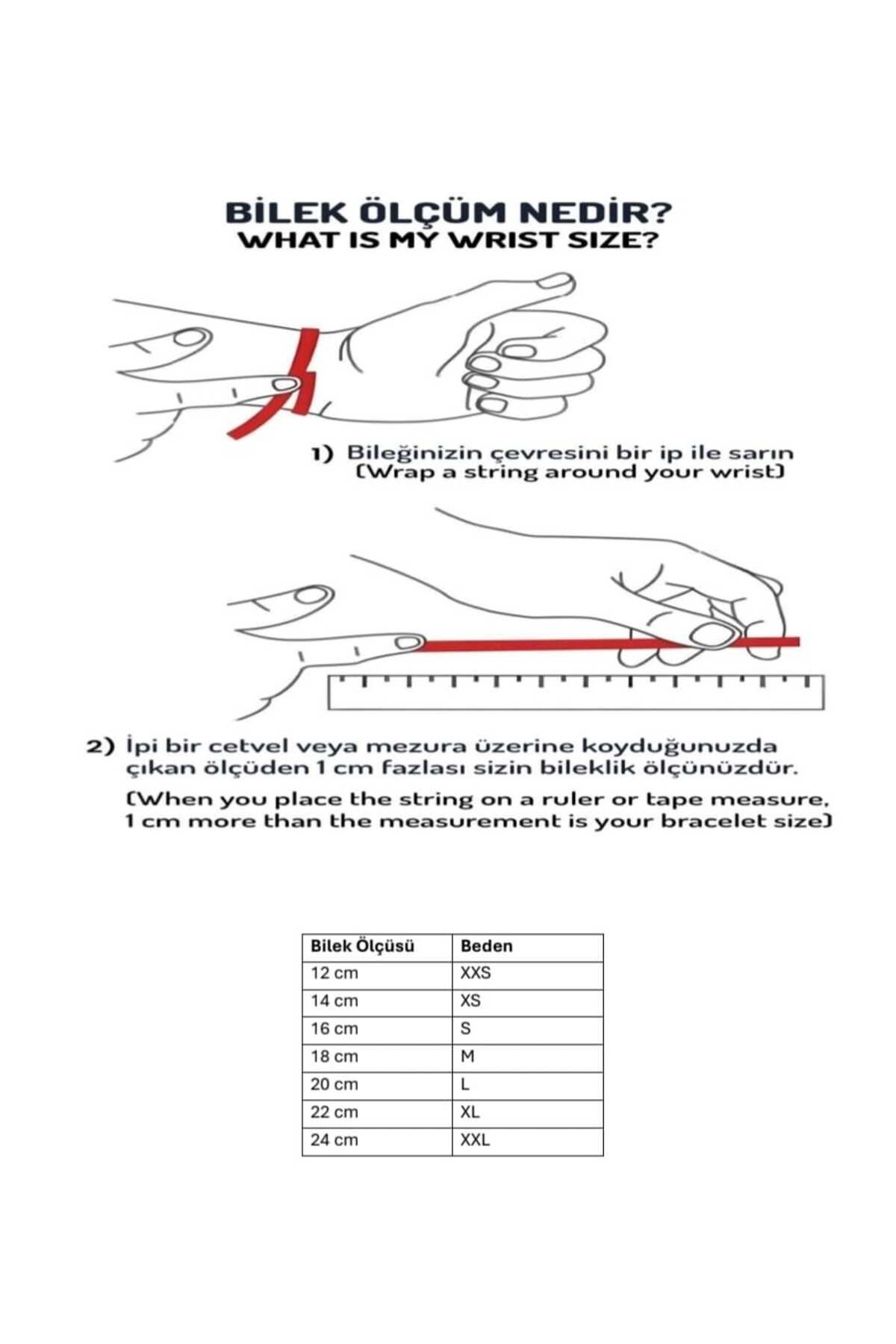 BİLEK ÖLÇÜM NEDİR?
WHAT IS MY WRIST SIZE?

1) Bileğinizin çevresini bir ip ile sarın
(Wrap a string around your wrist)

2) İpi bir cetvel veya mezura üzerine koyduğunuzda çıkan ölçüden 1 cm fazlası sizin bileklik ölçünüzdür.
(When you place the string on a ruler or tape measure, 1 cm more than the measurement is your bracelet size)

| Bilek Ölçüsü | Beden |
|---|---|
| 12 cm | XXS |
| 14 cm | XS |
| 16 cm | S |
| 18 cm | M |
| 20 cm | L |
| 22 cm | XL |
| 24 cm | XXL |